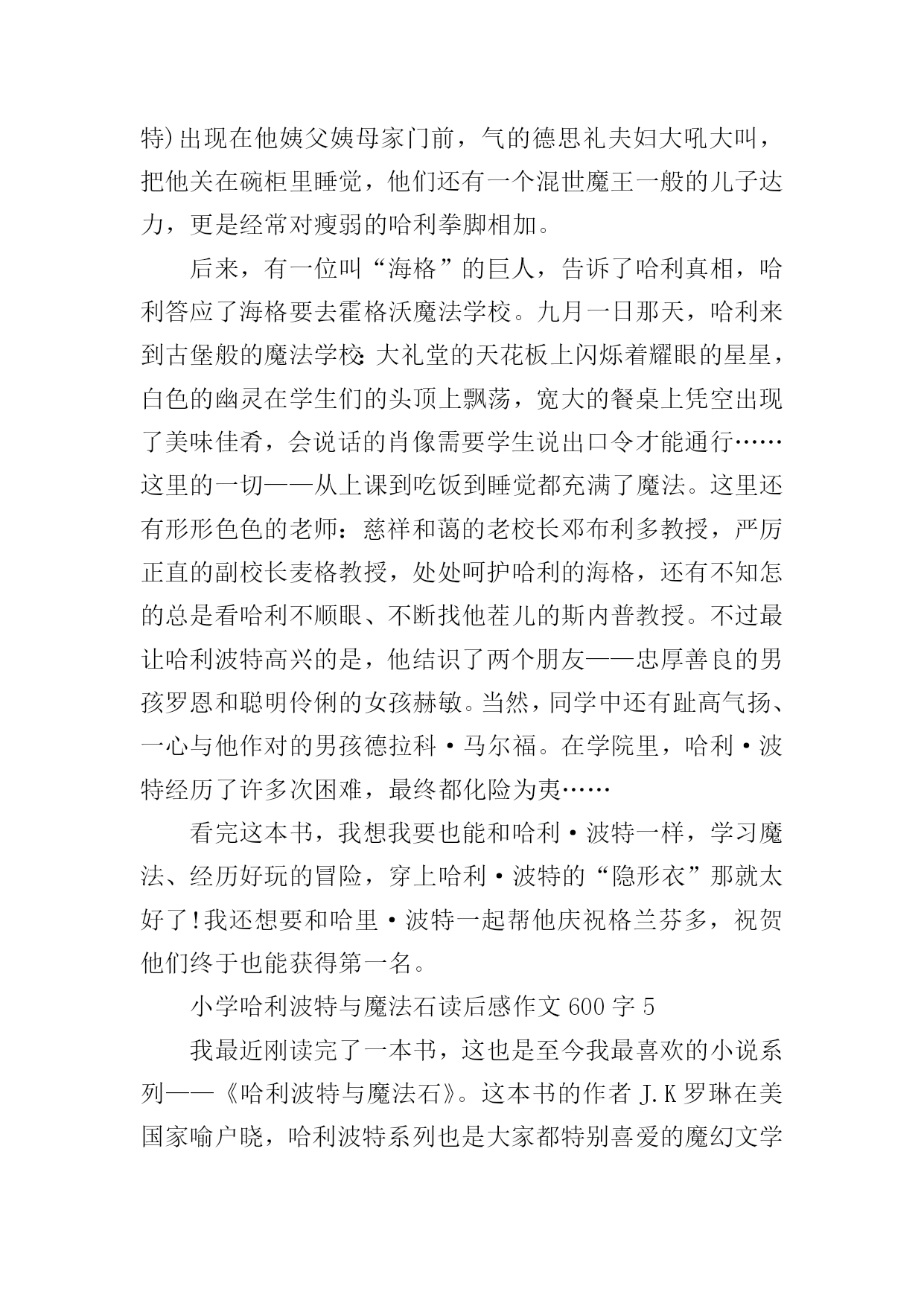 特)出现在他姨父姨母家门前，气的德思礼夫妇大吼大叫，把他关在碗柜里睡觉，他们还有一个混世魔王一般的儿子达力，更是经常对瘦弱的哈利拳脚相加。

后来，有一位叫“海格”的巨人，告诉了哈利真相，哈利答应了海格要去霍格沃魔法学校。九月一日那天，哈利来到古堡般的魔法学校:大礼堂的天花板上闪烁着耀眼的星星，白色的幽灵在学生们的头顶上飘荡，宽大的餐桌上凭空出现了美味佳肴，会说话的肖像需要学生说出口令才能通行……这里的一切——从上课到吃饭到睡觉都充满了魔法。这里还有形形色色的老师：慈祥和蔼的老校长邓布利多教授，严厉正直的副校长麦格教授，处处呵护哈利的海格，还有不知怎的总是看哈利不顺眼、不断找他茬儿的斯内普教授。不过最让哈利波特高兴的是，他结识了两个朋友——忠厚善良的男孩罗恩和聪明伶俐的女孩赫敏。当然，同学中还有趾高气扬、一心与他作对的男孩德拉科·马尔福。在学院里，哈利·波特经历了许多次困难，最终都化险为夷……

看完这本书，我想我要也能和哈利·波特一样，学习魔法、经历好玩的冒险，穿上哈利·波特的“隐形衣”那就太好了!我还想要和哈里·波特一起帮他庆祝格兰芬多，祝贺他们终于也能获得第一名。

小学哈利波特与魔法石读后感作文 600 字 5

我最近刚读完了一本书，这也是至今我最喜欢的小说系列——《哈利波特与魔法石》。这本书的作者 J.K 罗琳在美国家喻户晓，哈利波特系列也是大家都特别喜爱的魔幻文学